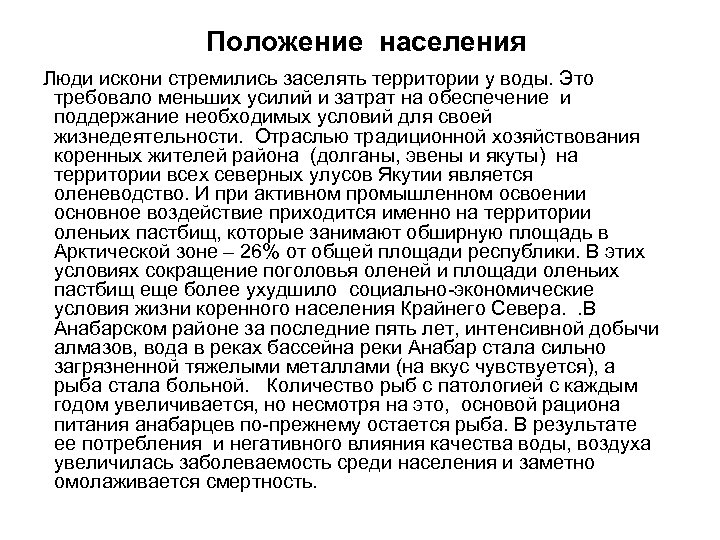 Положение населения

Люди искони стремились заселять территории у воды. Это требовало меньших усилий и затрат на обеспечение и поддержание необходимых условий для своей жизнедеятельности. Отраслью традиционной хозяйствования коренных жителей района (долганы, эвены и якуты) на территории всех северных улусов Якутии является оленеводство. И при активном промышленном освоении основное воздействие приходится именно на территории оленьих пастбищ, которые занимают обширную площадь в Арктической зоне – 26% от общей площади республики. В этих условиях сокращение поголовья оленей и площади оленьих пастбищ еще более ухудшило социально-экономические условия жизни коренного населения Крайнего Севера. .В Анабарском районе за последние пять лет, интенсивной добычи алмазов, вода в реках бассейна реки Анабар стала сильно загрязненной тяжелыми металлами (на вкус чувствуется), а рыба стала больной. Количество рыб с патологией с каждым годом увеличивается, но несмотря на это, основой рациона питания анабарцев по-прежнему остается рыба. В результате ее потребления и негативного влияния качества воды, воздуха увеличилась заболеваемость среди населения и заметно омолаживается смертность.